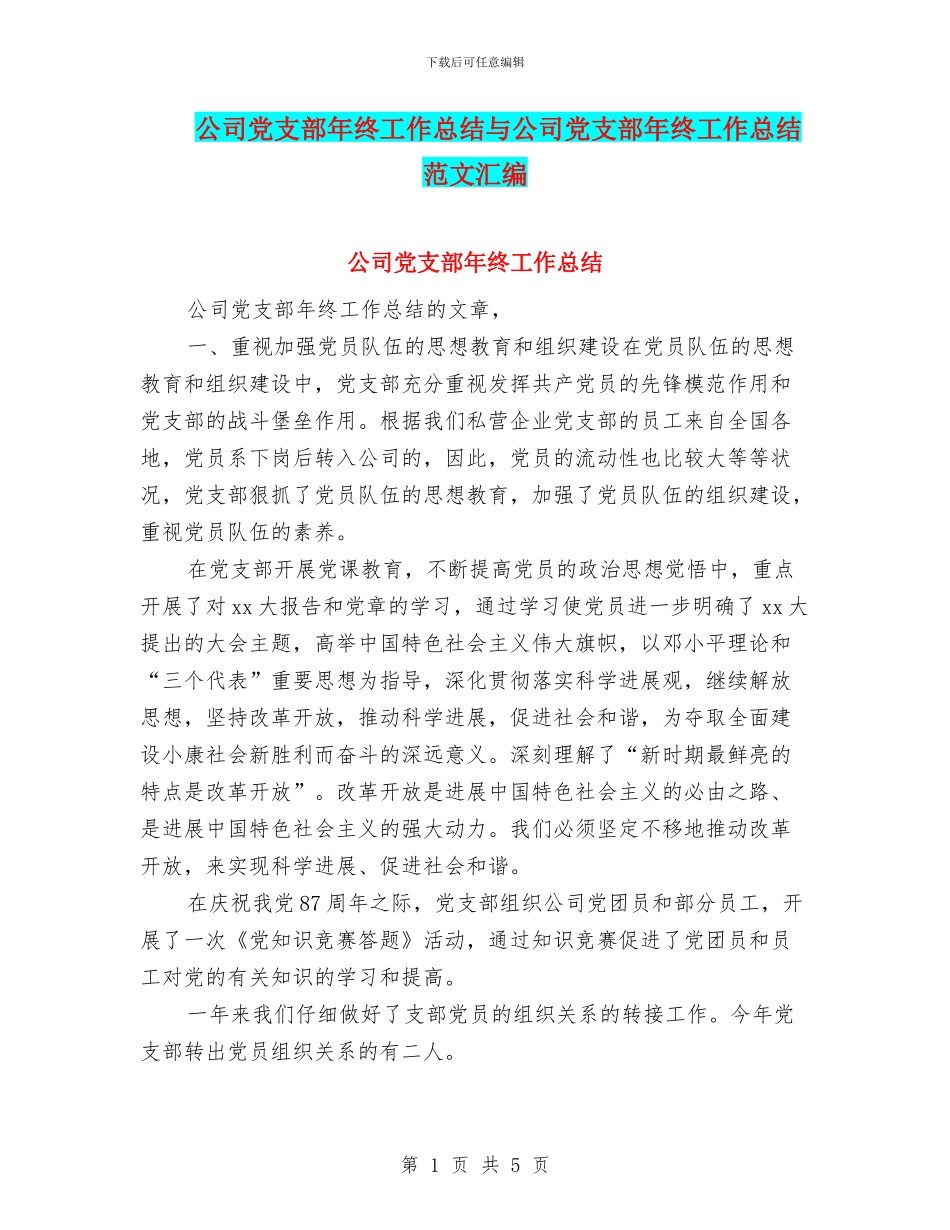 下载后可任意编辑

公司党支部年终工作总结与公司党支部年终工作总结范文汇编

公司党支部年终工作总结

公司党支部年终工作总结的文章，

一、重视加强党员队伍的思想教育和组织建设在党员队伍的思想教育和组织建设中，党支部充分重视发挥共产党员的先锋模范作用和党支部的战斗堡垒作用。根据我们私营企业党支部的员工来自全国各地，党员系下岗后转入公司的，因此，党员的流动性也比较大等等状况，党支部狠抓了党员队伍的思想教育，加强了党员队伍的组织建设，重视党员队伍的素养。

在党支部开展党课教育，不断提高党员的政治思想觉悟中，重点开展了对 xx 大报告和党章的学习，通过学习使党员进一步明确了 xx 大提出的大会主题，高举中国特色社会主义伟大旗帜，以邓小平理论和“三个代表”重要思想为指导，深化贯彻落实科学进展观，继续解放思想，坚持改革开放，推动科学进展，促进社会和谐，为夺取全面建设小康社会新胜利而奋斗的深远意义。深刻理解了“新时期最鲜亮的特点是改革开放”。改革开放是进展中国特色社会主义的必由之路、是进展中国特色社会主义的强大动力。我们必须坚定不移地推动改革开放，来实现科学进展、促进社会和谐。

在庆祝我党 87 周年之际，党支部组织公司党团员和部分员工，开展了一次《党知识竞赛答题》活动，通过知识竞赛促进了党团员和员工对党的有关知识的学习和提高。

一年来我们仔细做好了支部党员的组织关系的转接工作。今年党支部转出党员组织关系的有二人。

第 1 页 共 5 页